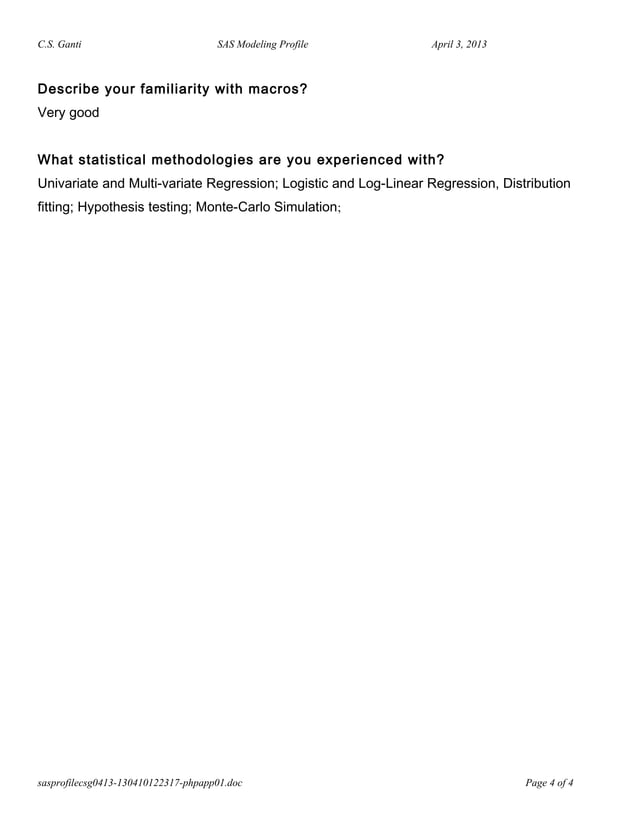 C.S. Ganti SAS Modeling Profile April 3, 2013

Describe your familiarity with macros?
Very good

What statistical methodologies are you experienced with?
Univariate and Multi-variate Regression; Logistic and Log-Linear Regression, Distribution fitting; Hypothesis testing; Monte-Carlo Simulation;

sasprofilecsg0413-130410122317-phpapp01.doc Page 4 of 4